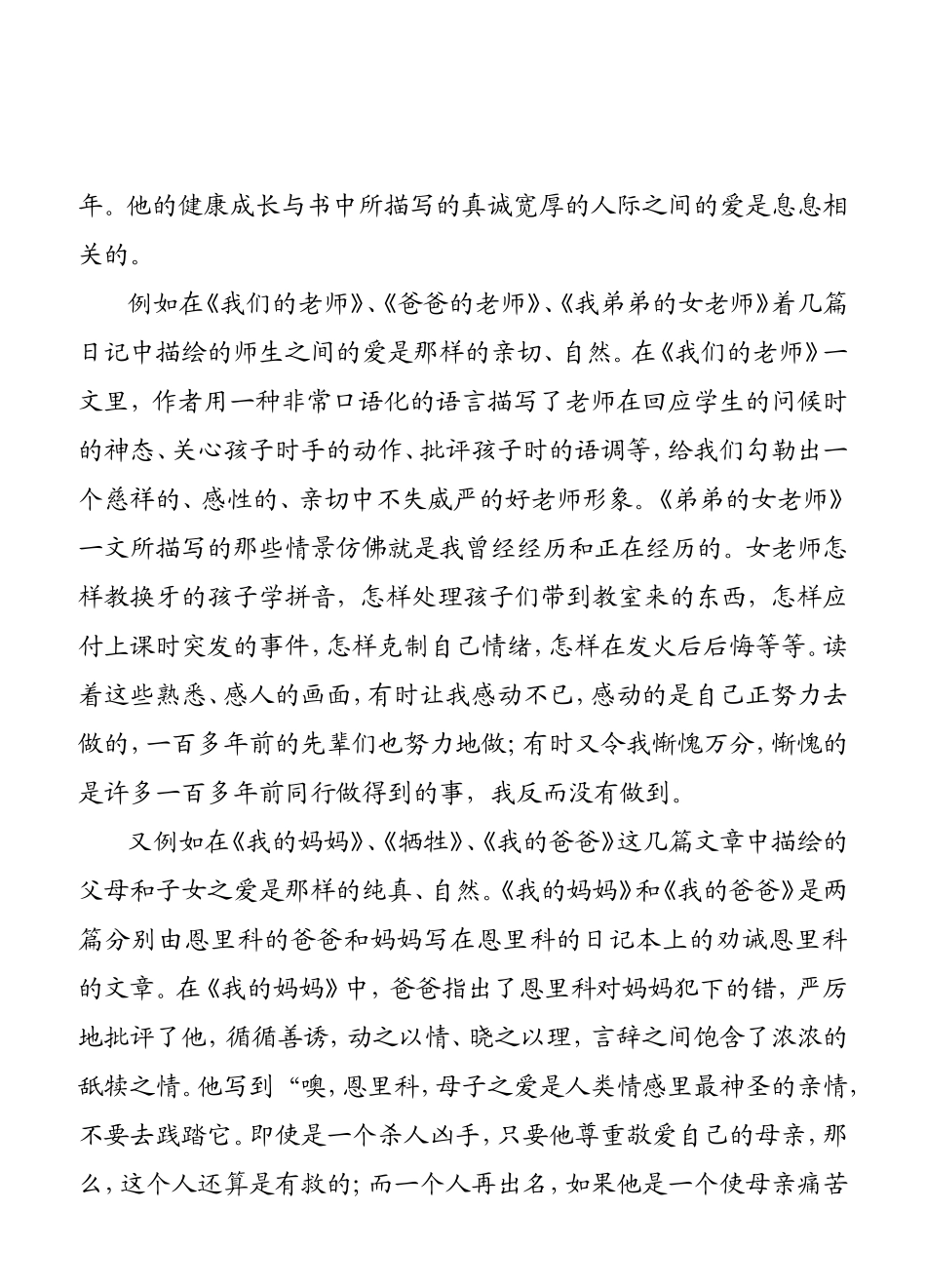 年。他的健康成长与书中所描写的真诚宽厚的人际之间的爱是息息相关的。

例如在《我们的老师》、《爸爸的老师》、《我弟弟的女老师》着几篇日记中描绘的师生之间的爱是那样的亲切、自然。在《我们的老师》一文里，作者用一种非常口语化的语言描写了老师在回应学生的问候时的神态、关心孩子时手的动作、批评孩子时的语调等，给我们勾勒出一个慈祥的、感性的、亲切中不失威严的好老师形象。《弟弟的女老师》一文所描写的那些情景仿佛就是我曾经经历和正在经历的。女老师怎样教换牙的孩子学拼音，怎样处理孩子们带到教室来的东西，怎样应付上课时突发的事件，怎样克制自己情绪，怎样在发火后后悔等等。读着这些熟悉、感人的画面，有时让我感动不已，感动的是自己正努力去做的，一百多年前的先辈们也努力地做；有时又令我惭愧万分，惭愧的是许多一百多年前同行做得到的事，我反而没有做到。

又例如在《我的妈妈》、《牺牲》、《我的爸爸》这几篇文章中描绘的父母和子女之爱是那样的纯真、自然。《我的妈妈》和《我的爸爸》是两篇分别由恩里科的爸爸和妈妈写在恩里科的日记本上的劝诫恩里科的文章。在《我的妈妈》中，爸爸指出了恩里科对妈妈犯下的错，严厉地批评了他，循循善诱，动之以情、晓之以理，言辞之间饱含了浓浓的舐犊之情。他写到“噢，恩里科，母子之爱是人类情感里最神圣的亲情，不要去践踏它。即使是一个杀人凶手，只要他尊重敬爱自己的母亲，那么，这个人还算是有救的；而一个人再出名，如果他是一个使母亲痛苦